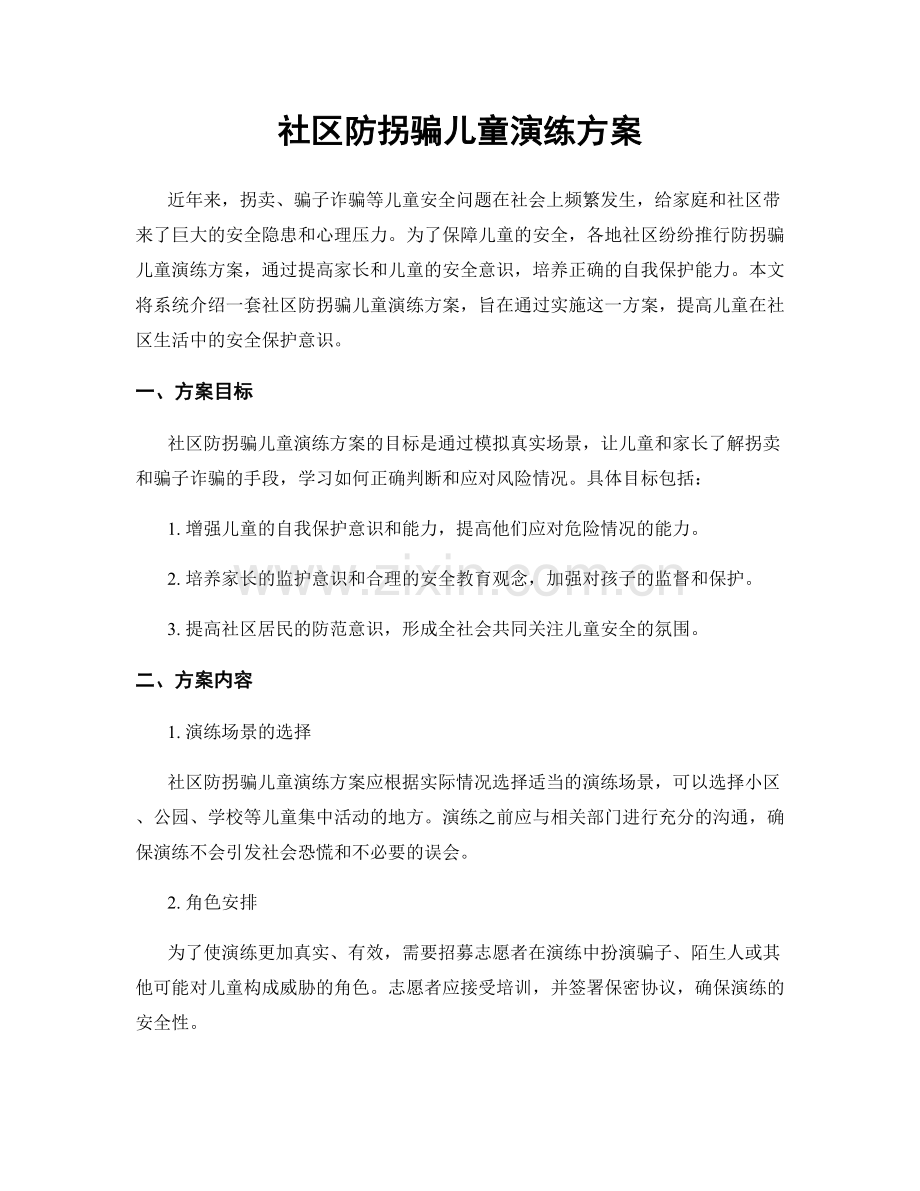 社区防拐骗儿童演练方案

近年来，拐卖、骗子诈骗等儿童安全问题在社会上频繁发生，给家庭和社区带来了巨大的安全隐患和心理压力。为了保障儿童的安全，各地社区纷纷推行防拐骗儿童演练方案，通过提高家长和儿童的安全意识，培养正确的自我保护能力。本文将系统介绍一套社区防拐骗儿童演练方案，旨在通过实施这一方案，提高儿童在社区生活中的安全保护意识。

一、方案目标

社区防拐骗儿童演练方案的目标是通过模拟真实场景，让儿童和家长了解拐卖和骗子诈骗的手段，学习如何正确判断和应对风险情况。具体目标包括：

1.增强儿童的自我保护意识和能力，提高他们应对危险情况的能力。

2.培养家长的监护意识和合理的安全教育观念，加强对孩子的监督和保护。

3.提高社区居民的防范意识，形成全社会共同关注儿童安全的氛围。

二、方案内容

1.演练场景的选择

社区防拐骗儿童演练方案应根据实际情况选择适当的演练场景，可以选择小区、公园、学校等儿童集中活动的地方。演练之前应与相关部门进行充分的沟通，确保演练不会引发社会恐慌和不必要的误会。

2.角色安排

为了使演练更加真实、有效，需要招募志愿者在演练中扮演骗子、陌生人或其他可能对儿童构成威胁的角色。志愿者应接受培训，并签署保密协议，确保演练的安全性。

www.zixin.com.cn